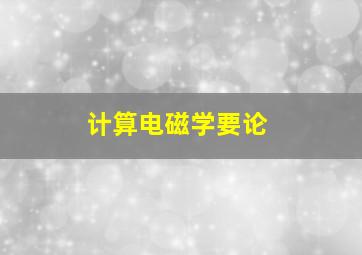 计算电磁学要论